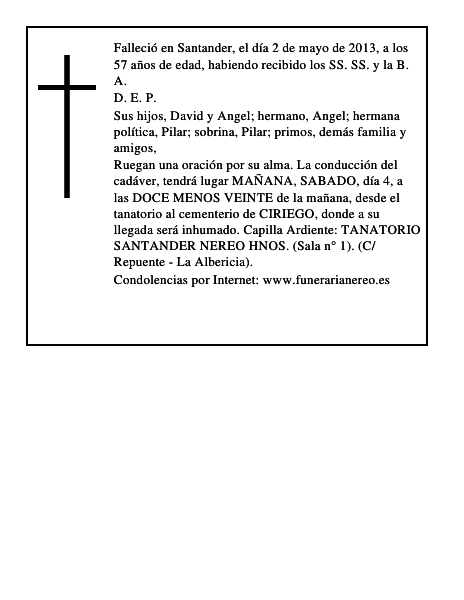 Falleció en Santander, el día 2 de mayo de 2013, a los 57 años de edad, habiendo recibido los SS. SS. y la B. A.
D. E. P.
Sus hijos, David y Angel; hermano, Angel; hermana política, Pilar; sobrina, Pilar; primos, demás familia y amigos,
Ruegan una oración por su alma. La conducción del cadáver, tendrá lugar MAÑANA, SABADO, día 4, a las DOCE MENOS VEINTE de la mañana, desde el tanatorio al cementerio de CIRIEGO, donde a su llegada será inhumado. Capilla Ardiente: TANATORIO SANTANDER NEREO HNOS. (Sala n° 1). (C/ Repuente - La Albericia).
Condolencias por Internet: www.funerarianereo.es